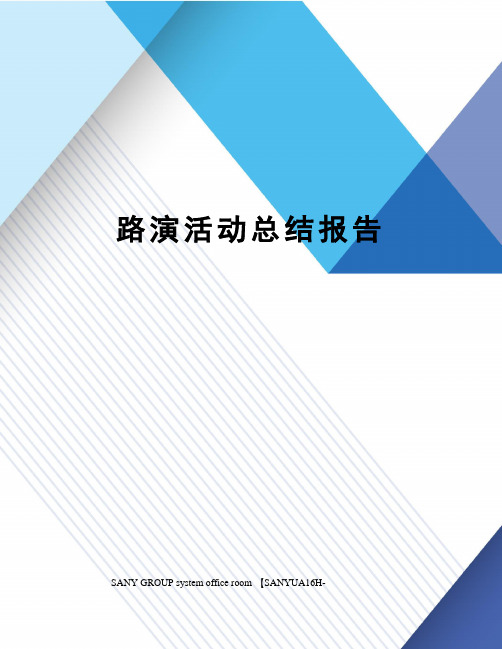 路演活动总结报告

SANY GROUP system office room 【SANYUA16H-